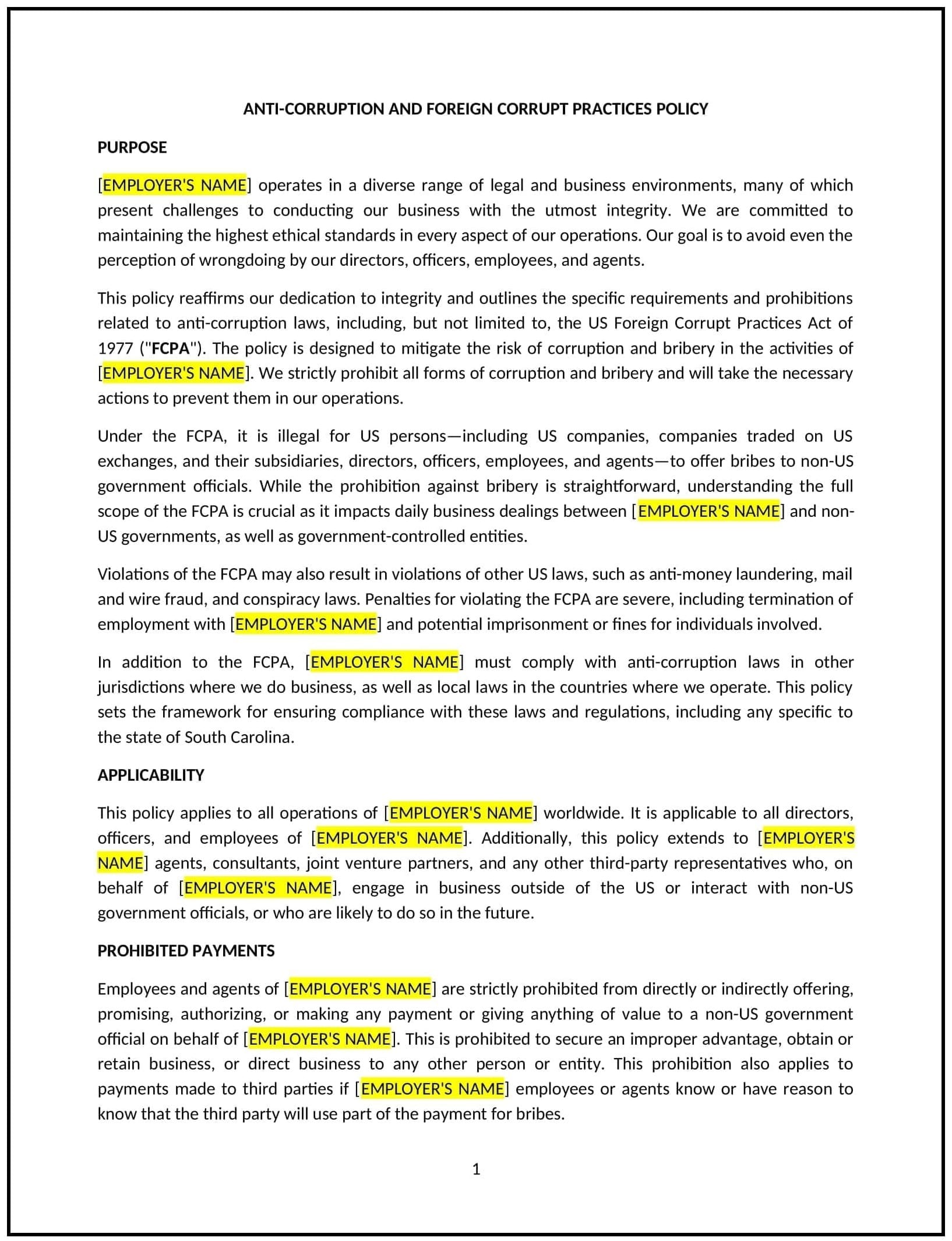 ANTI-CORRUPTION AND FOREIGN CORRUPT PRACTICES POLICY

PURPOSE

[EMPLOYER'S NAME] operates in a diverse range of legal and business environments, many of which present challenges to conducting our business with the utmost integrity. We are committed to maintaining the highest ethical standards in every aspect of our operations. Our goal is to avoid even the perception of wrongdoing by our directors, officers, employees, and agents.

This policy reaffirms our dedication to integrity and outlines the specific requirements and prohibitions related to anti-corruption laws, including, but not limited to, the US Foreign Corrupt Practices Act of 1977 ("FCPA"). The policy is designed to mitigate the risk of corruption and bribery in the activities of [EMPLOYER'S NAME]. We strictly prohibit all forms of corruption and bribery and will take the necessary actions to prevent them in our operations.

Under the FCPA, it is illegal for US persons—including US companies, companies traded on US exchanges, and their subsidiaries, directors, officers, employees, and agents—to offer bribes to non-US government officials. While the prohibition against bribery is straightforward, understanding the full scope of the FCPA is crucial as it impacts daily business dealings between [EMPLOYER'S NAME] and non-US governments, as well as government-controlled entities.

Violations of the FCPA may also result in violations of other US laws, such as anti-money laundering, mail and wire fraud, and conspiracy laws. Penalties for violating the FCPA are severe, including termination of employment with [EMPLOYER'S NAME] and potential imprisonment or fines for individuals involved.

In addition to the FCPA, [EMPLOYER'S NAME] must comply with anti-corruption laws in other jurisdictions where we do business, as well as local laws in the countries where we operate. This policy sets the framework for ensuring compliance with these laws and regulations, including any specific to the state of South Carolina.

APPLICABILITY

This policy applies to all operations of [EMPLOYER'S NAME] worldwide. It is applicable to all directors, officers, and employees of [EMPLOYER'S NAME]. Additionally, this policy extends to [EMPLOYER'S NAME] agents, consultants, joint venture partners, and any other third-party representatives who, on behalf of [EMPLOYER'S NAME], engage in business outside of the US or interact with non-US government officials, or who are likely to do so in the future.

PROHIBITED PAYMENTS

Employees and agents of [EMPLOYER'S NAME] are strictly prohibited from directly or indirectly offering, promising, authorizing, or making any payment or giving anything of value to a non-US government official on behalf of [EMPLOYER'S NAME]. This is prohibited to secure an improper advantage, obtain or retain business, or direct business to any other person or entity. This prohibition also applies to payments made to third parties if [EMPLOYER'S NAME] employees or agents know or have reason to know that the third party will use part of the payment for bribes.

1